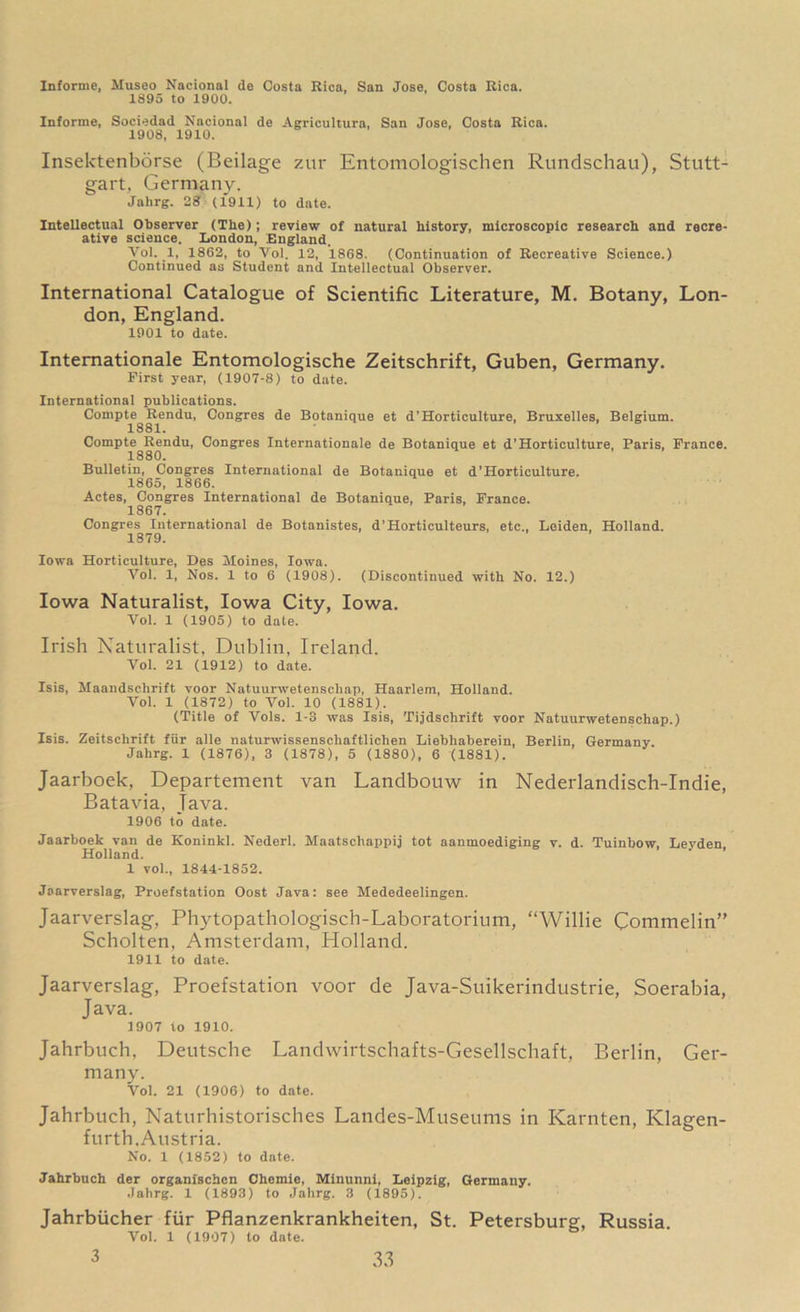 Informe, Museo Nacional de Costa Rica, San Jose, Costa Rica.
1895 to 1900.

Informe, Sociedad Nacional de Agricultura, San Jose, Costa Rica.
1908, 1910.

Insektenbörse (Beilage zur Entomologischen Rundschau), Stuttgart, Germany.
Jahrg. 28 (1911) to date.

Intellectual Observer (The); review of natural history, microscopic research and recreative science. London, England.
Vol. 1, 1862, to Vol. 12, 1868. (Continuation of Recreative Science.)
Continued as Student and Intellectual Observer.

International Catalogue of Scientific Literature, M. Botany, London, England.
1901 to date.

Internationale Entomologische Zeitschrift, Guben, Germany.
First year, (1907-8) to date.

International publications.
Compte Rendu, Congres de Botanique et d'Horticulture, Bruxelles, Belgium. 1881.
Compte Rendu, Congres Internationale de Botanique et d'Horticulture, Paris, France. 1880.
Bulletin, Congres International de Botanique et d'Horticulture. 1865, 1866.
Actes, Congres International de Botanique, Paris, France. 1867.
Congres International de Botanistes, d'Horticulteurs, etc., Leiden, Holland. 1879.

Iowa Horticulture, Des Moines, Iowa.
Vol. 1, Nos. 1 to 6 (1908). (Discontinued with No. 12.)

Iowa Naturalist, Iowa City, Iowa.
Vol. 1 (1905) to date.

Irish Naturalist, Dublin, Ireland.
Vol. 21 (1912) to date.

Isis, Maandschrift voor Natuurwetenschap, Haarlem, Holland.
Vol. 1 (1872) to Vol. 10 (1881).
(Title of Vols. 1-3 was Isis, Tijdschrift voor Natuurwetenschap.)

Isis. Zeitschrift für alle naturwissenschaftlichen Liebhaberein, Berlin, Germany.
Jahrg. 1 (1876), 3 (1878), 5 (1880), 6 (1881).

Jaarboek, Departement van Landbouw in Nederlandisch-Indie, Batavia, Java.
1906 to date.

Jaarboek van de Koninkl. Nederl. Maatschappij tot aanmoediging v. d. Tuinbow, Leyden, Holland.
1 vol., 1844-1852.

Jaarverslag, Proefstation Oost Java: see Mededeelingen.

Jaarverslag, Phytopathologisch-Laboratorium, "Willie Commelin" Scholten, Amsterdam, Holland.
1911 to date.

Jaarverslag, Proefstation voor de Java-Suikerindustrie, Soerabia, Java.
1907 to 1910.

Jahrbuch, Deutsche Landwirtschafts-Gesellschaft, Berlin, Germany.
Vol. 21 (1906) to date.

Jahrbuch, Naturhistorisches Landes-Museums in Karnten, Klagenfurth.Austria.
No. 1 (1852) to date.

Jahrbuch der organischen Chemie, Minunni, Leipzig, Germany.
Jahrg. 1 (1893) to Jahrg. 3 (1895).

Jahrbücher für Pflanzenkrankheiten, St. Petersburg, Russia.
Vol. 1 (1907) to date.

3 33